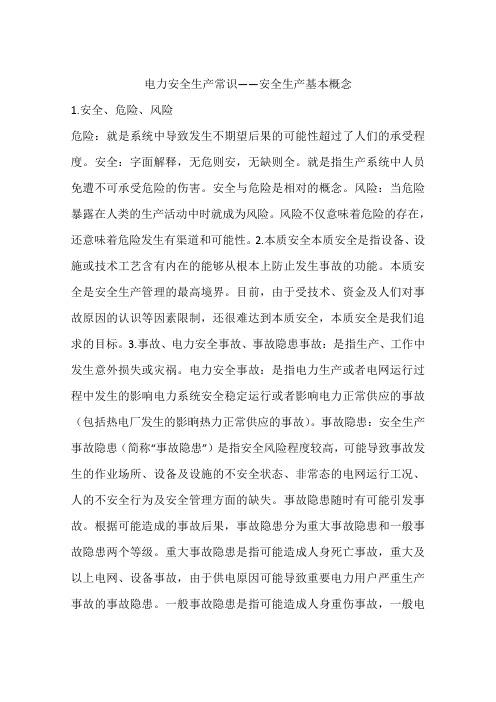 电力安全生产常识——安全生产基本概念

1.安全、危险、风险

危险：就是系统中导致发生不期望后果的可能性超过了人们的承受程度。安全：字面解释，无危则安，无缺则全。就是指生产系统中人员免遭不可承受危险的伤害。安全与危险是相对的概念。风险：当危险暴露在人类的生产活动中时就成为风险。风险不仅意味着危险的存在，还意味着危险发生有渠道和可能性。2.本质安全本质安全是指设备、设施或技术工艺含有内在的能够从根本上防止发生事故的功能。本质安全是安全生产管理的最高境界。目前，由于受技术、资金及人们对事故原因的认识等因素限制，还很难达到本质安全，本质安全是我们追求的目标。3.事故、电力安全事故、事故隐患事故：是指生产、工作中发生意外损失或灾祸。电力安全事故：是指电力生产或者电网运行过程中发生的影响电力系统安全稳定运行或者影响电力正常供应的事故（包括热电厂发生的影响热力正常供应的事故）。事故隐患：安全生产事故隐患（简称“事故隐患”）是指安全风险程度较高，可能导致事故发生的作业场所、设备及设施的不安全状态、非常态的电网运行工况、人的不安全行为及安全管理方面的缺失。事故隐患随时有可能引发事故。根据可能造成的事故后果，事故隐患分为重大事故隐患和一般事故隐患两个等级。重大事故隐患是指可能造成人身死亡事故，重大及以上电网、设备事故，由于供电原因可能导致重要电力用户严重生产事故的事故隐患。一般事故隐患是指可能造成人身重伤事故，一般电